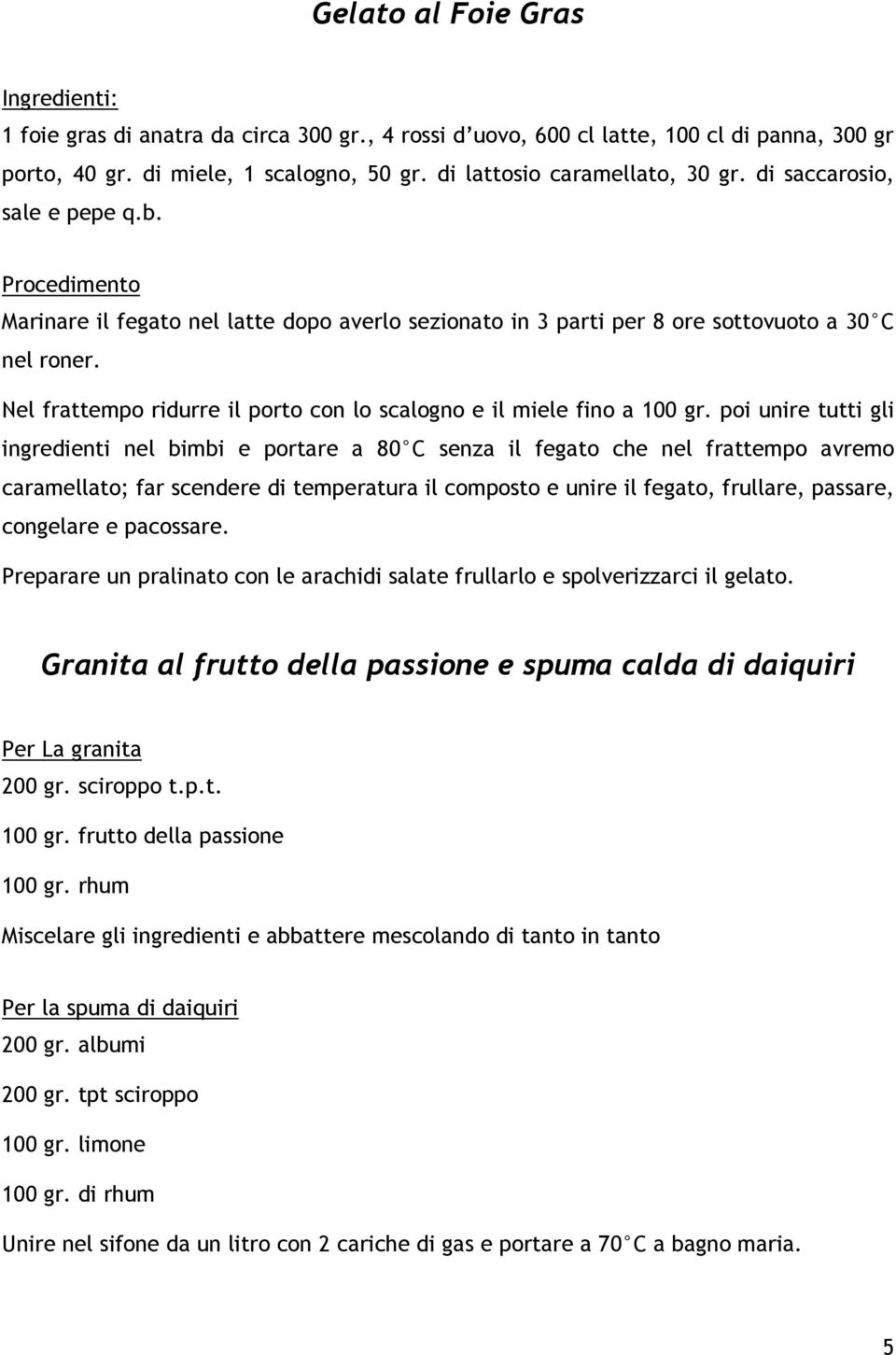 Gelato al Foie Gras

Ingredienti:
1 foie gras di anatra da circa 300 gr., 4 rossi d'uovo, 600 cl latte, 100 cl di panna, 300 gr porto, 40 gr. di miele, 1 scalogno, 50 gr. di lattosio caramellato, 30 gr. di saccarosio, sale e pepe q.b.

Procedimento
Marinare il fegato nel latte dopo averlo sezionato in 3 parti per 8 ore sottovuoto a 30°C nel roner.

Nel frattempo ridurre il porto con lo scalogno e il miele fino a 100 gr. poi unire tutti gli ingredienti nel bimbi e portare a 80°C senza il fegato che nel frattempo avremo caramellato; far scendere di temperatura il composto e unire il fegato, frullare, passare, congelare e pacossare.

Preparare un pralinato con le arachidi salate frullarlo e spolverizzarci il gelato.

Granita al frutto della passione e spuma calda di daiquiri

Per La granita
200 gr. sciroppo t.p.t.
100 gr. frutto della passione
100 gr. rhum
Miscelare gli ingredienti e abbattere mescolando di tanto in tanto

Per la spuma di daiquiri
200 gr. albumi
200 gr. tpt sciroppo
100 gr. limone
100 gr. di rhum
Unire nel sifone da un litro con 2 cariche di gas e portare a 70°C a bagno maria.

5